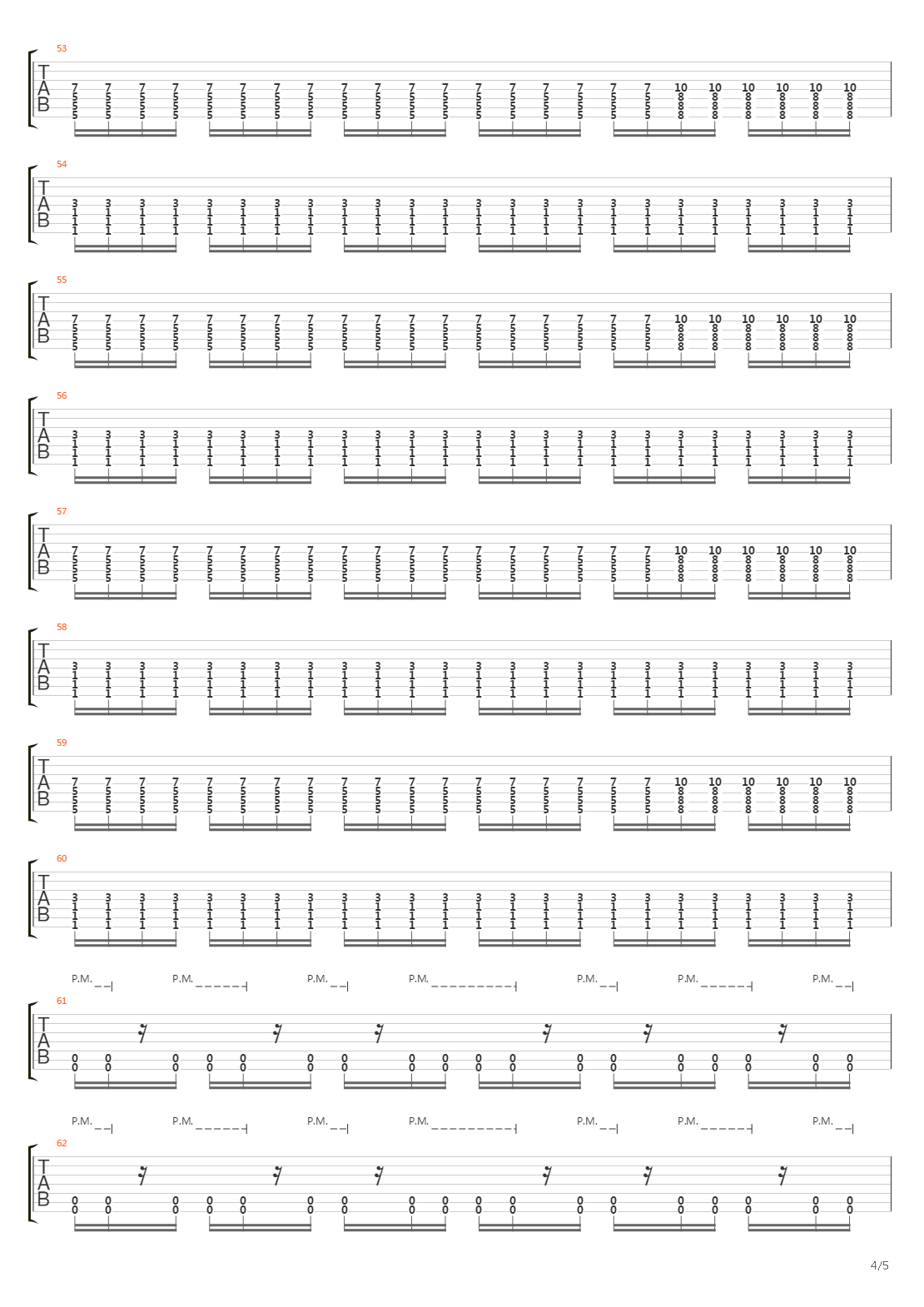 53
T
A
B
7 7 7 7 7 7 7 7 7 7 7 7 7 7 7 7 7 7 10 10 10 10 10 10
5 5 5 5 5 5 5 5 5 5 5 5 5 5 5 5 5 5 8 8 8 8 8 8
5 5 5 5 5 5 5 5 5 5 5 5 5 5 5 5 5 5 8 8 8 8 8 8
5 5 5 5 5 5 5 5 5 5 5 5 5 5 5 5 5 5 8 8 8 8 8 8

54
T
A
B
3 3 3 3 3 3 3 3 3 3 3 3 3 3 3 3 3 3 3 3 3 3 3 3
1 1 1 1 1 1 1 1 1 1 1 1 1 1 1 1 1 1 1 1 1 1 1 1
1 1 1 1 1 1 1 1 1 1 1 1 1 1 1 1 1 1 1 1 1 1 1 1
1 1 1 1 1 1 1 1 1 1 1 1 1 1 1 1 1 1 1 1 1 1 1 1

55
T
A
B
7 7 7 7 7 7 7 7 7 7 7 7 7 7 7 7 7 7 10 10 10 10 10 10
5 5 5 5 5 5 5 5 5 5 5 5 5 5 5 5 5 5 8 8 8 8 8 8
5 5 5 5 5 5 5 5 5 5 5 5 5 5 5 5 5 5 8 8 8 8 8 8
5 5 5 5 5 5 5 5 5 5 5 5 5 5 5 5 5 5 8 8 8 8 8 8

56
T
A
B
3 3 3 3 3 3 3 3 3 3 3 3 3 3 3 3 3 3 3 3 3 3 3 3
1 1 1 1 1 1 1 1 1 1 1 1 1 1 1 1 1 1 1 1 1 1 1 1
1 1 1 1 1 1 1 1 1 1 1 1 1 1 1 1 1 1 1 1 1 1 1 1
1 1 1 1 1 1 1 1 1 1 1 1 1 1 1 1 1 1 1 1 1 1 1 1

57
T
A
B
7 7 7 7 7 7 7 7 7 7 7 7 7 7 7 7 7 7 10 10 10 10 10 10
5 5 5 5 5 5 5 5 5 5 5 5 5 5 5 5 5 5 8 8 8 8 8 8
5 5 5 5 5 5 5 5 5 5 5 5 5 5 5 5 5 5 8 8 8 8 8 8
5 5 5 5 5 5 5 5 5 5 5 5 5 5 5 5 5 5 8 8 8 8 8 8

58
T
A
B
3 3 3 3 3 3 3 3 3 3 3 3 3 3 3 3 3 3 3 3 3 3 3 3
1 1 1 1 1 1 1 1 1 1 1 1 1 1 1 1 1 1 1 1 1 1 1 1
1 1 1 1 1 1 1 1 1 1 1 1 1 1 1 1 1 1 1 1 1 1 1 1
1 1 1 1 1 1 1 1 1 1 1 1 1 1 1 1 1 1 1 1 1 1 1 1

59
T
A
B
7 7 7 7 7 7 7 7 7 7 7 7 7 7 7 7 7 7 10 10 10 10 10 10
5 5 5 5 5 5 5 5 5 5 5 5 5 5 5 5 5 5 8 8 8 8 8 8
5 5 5 5 5 5 5 5 5 5 5 5 5 5 5 5 5 5 8 8 8 8 8 8
5 5 5 5 5 5 5 5 5 5 5 5 5 5 5 5 5 5 8 8 8 8 8 8

60
T
A
B
3 3 3 3 3 3 3 3 3 3 3 3 3 3 3 3 3 3 3 3 3 3 3 3
1 1 1 1 1 1 1 1 1 1 1 1 1 1 1 1 1 1 1 1 1 1 1 1
1 1 1 1 1 1 1 1 1 1 1 1 1 1 1 1 1 1 1 1 1 1 1 1
1 1 1 1 1 1 1 1 1 1 1 1 1 1 1 1 1 1 1 1 1 1 1 1

P.M. P.M. P.M. P.M. P.M. P.M. P.M.
61
T
A
B
0 0 0 0 0 0 0 0 0 0 0 0 0 0 0 0 0 0
0 0 0 0 0 0 0 0 0 0 0 0 0 0 0 0 0 0

P.M. P.M. P.M. P.M. P.M. P.M. P.M.
62
T
A
B
0 0 0 0 0 0 0 0 0 0 0 0 0 0 0 0 0 0
0 0 0 0 0 0 0 0 0 0 0 0 0 0 0 0 0 0

4/5